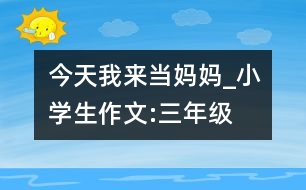 今天我来当妈妈_小学生作文:三年级